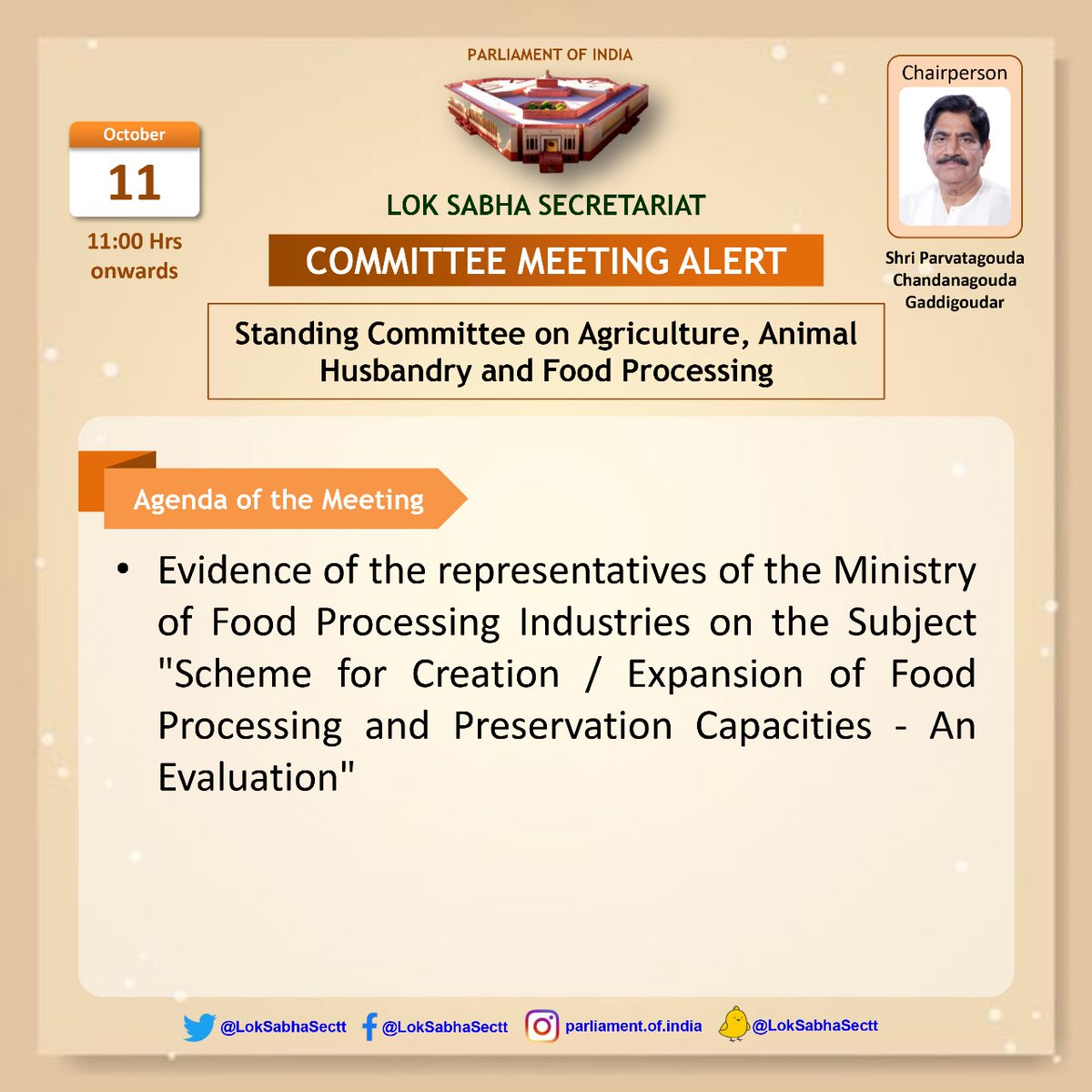 PARLIAMENT OF INDIA

October
11
11:00 Hrs onwards

LOK SABHA SECRETARIAT

COMMITTEE MEETING ALERT

Chairperson
Shri Parvatagouda Chandanagouda Gaddigoudar

Standing Committee on Agriculture, Animal Husbandry and Food Processing

Agenda of the Meeting

• Evidence of the representatives of the Ministry of Food Processing Industries on the Subject "Scheme for Creation / Expansion of Food Processing and Preservation Capacities - An Evaluation"

@LokSabhaSectt @LokSabhaSectt parliament.of.india @LokSabhaSectt